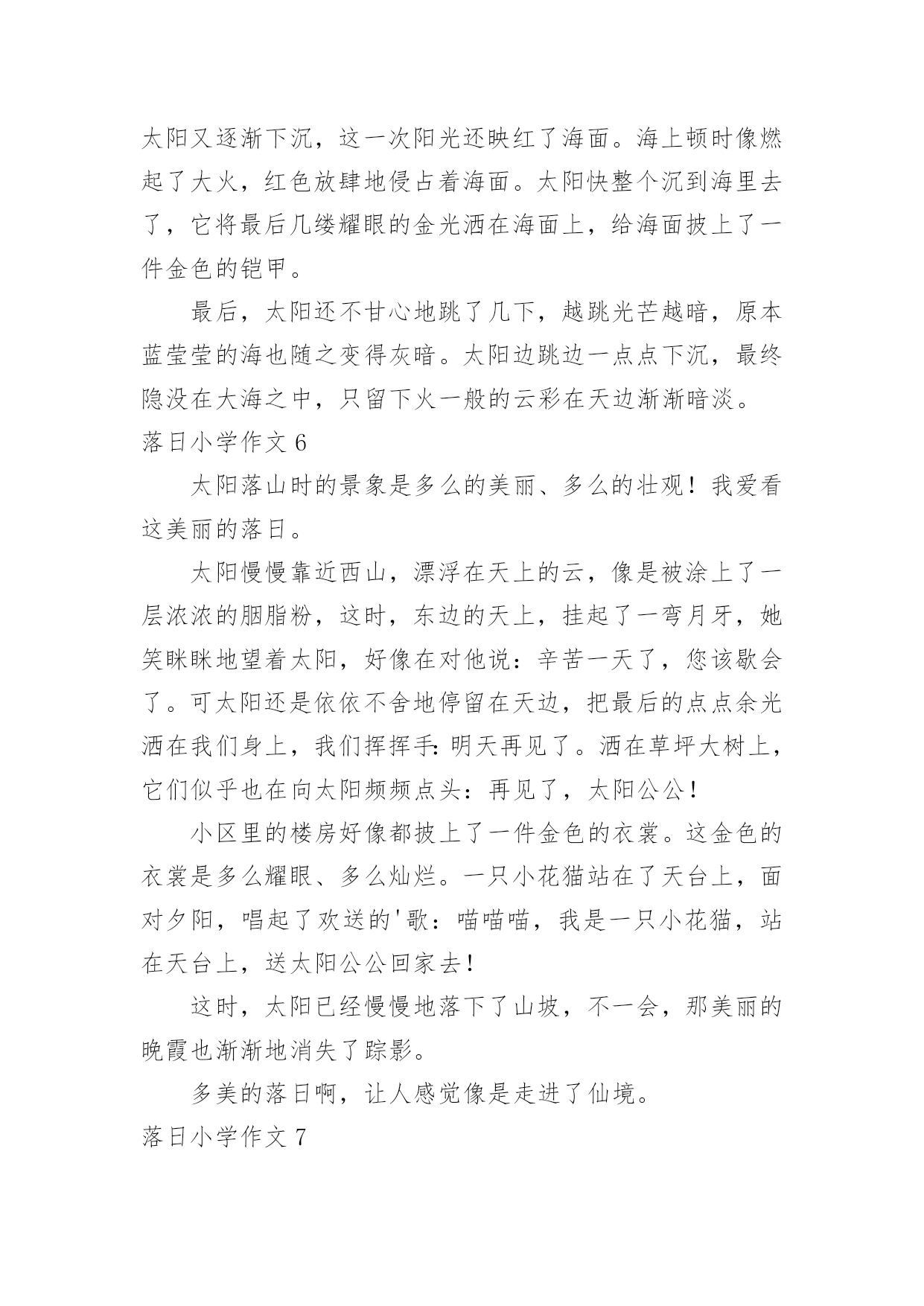 太阳又逐渐下沉，这一次阳光还映红了海面。海上顿时像燃起了大火，红色放肆地侵占着海面。太阳快整个沉到海里去了，它将最后几缕耀眼的金光洒在海面上，给海面披上了一件金色的铠甲。

最后，太阳还不甘心地跳了几下，越跳光芒越暗，原本蓝莹莹的海也随之变得灰暗。太阳边跳边一点点下沉，最终隐没在大海之中，只留下火一般的云彩在天边渐渐暗淡。

落日小学作文 6

太阳落山时的景象是多么的美丽、多么的壮观！我爱看这美丽的落日。

太阳慢慢靠近西山，漂浮在天上的云，像是被涂上了一层浓浓的胭脂粉，这时，东边的天上，挂起了一弯月牙，她笑眯眯地望着太阳，好像在对他说：辛苦一天了，您该歇会了。可太阳还是依依不舍地停留在天边，把最后的点点余光洒在我们身上，我们挥挥手：明天再见了。洒在草坪大树上，它们似乎也在向太阳频频点头：再见了，太阳公公！

小区里的楼房好像都披上了一件金色的衣裳。这金色的衣裳是多么耀眼、多么灿烂。一只小花猫站在了天台上，面对夕阳，唱起了欢送的'歌：喵喵喵，我是一只小花猫，站在天台上，送太阳公公回家去！

这时，太阳已经慢慢地落下了山坡，不一会，那美丽的晚霞也渐渐地消失了踪影。

多美的落日啊，让人感觉像是走进了仙境。

落日小学作文 7